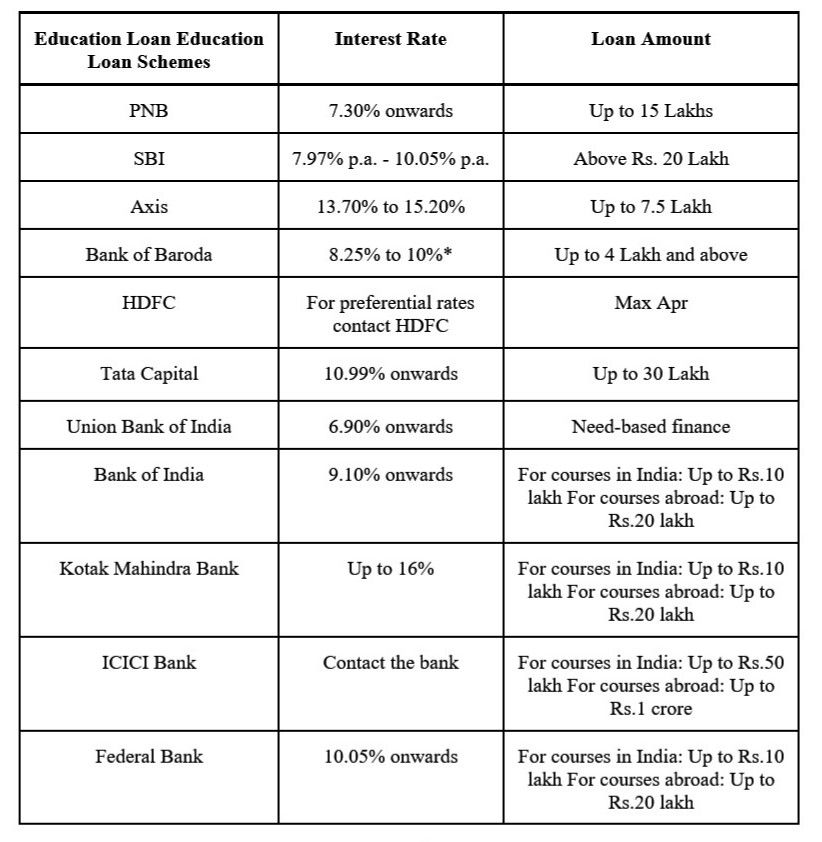 | Education Loan Education Loan Schemes | Interest Rate | Loan Amount |
|---|---|---|
| PNB | 7.30% onwards | Up to 15 Lakhs |
| SBI | 7.97% p.a. - 10.05% p.a. | Above Rs. 20 Lakh |
| Axis | 13.70% to 15.20% | Up to 7.5 Lakh |
| Bank of Baroda | 8.25% to 10%* | Up to 4 Lakh and above |
| HDFC | For preferential rates contact HDFC | Max Apr |
| Tata Capital | 10.99% onwards | Up to 30 Lakh |
| Union Bank of India | 6.90% onwards | Need-based finance |
| Bank of India | 9.10% onwards | For courses in India: Up to Rs.10 lakh For courses abroad: Up to Rs.20 lakh |
| Kotak Mahindra Bank | Up to 16% | For courses in India: Up to Rs.10 lakh For courses abroad: Up to Rs.20 lakh |
| ICICI Bank | Contact the bank | For courses in India: Up to Rs.50 lakh For courses abroad: Up to Rs.1 crore |
| Federal Bank | 10.05% onwards | For courses in India: Up to Rs.10 lakh For courses abroad: Up to Rs.20 lakh |